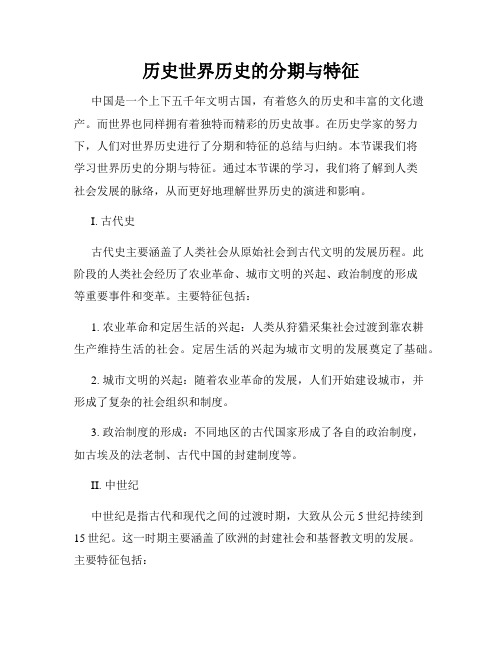 历史世界历史的分期与特征

中国是一个上下五千年文明古国，有着悠久的历史和丰富的文化遗产。而世界也同样拥有着独特而精彩的历史故事。在历史学家的努力下，人们对世界历史进行了分期和特征的总结与归纳。本节课我们将学习世界历史的分期与特征。通过本节课的学习，我们将了解到人类社会发展的脉络，从而更好地理解世界历史的演进和影响。

I. 古代史

古代史主要涵盖了人类社会从原始社会到古代文明的发展历程。此阶段的人类社会经历了农业革命、城市文明的兴起、政治制度的形成等重要事件和变革。主要特征包括：

1. 农业革命和定居生活的兴起：人类从狩猎采集社会过渡到靠农耕生产维持生活的社会。定居生活的兴起为城市文明的发展奠定了基础。

2. 城市文明的兴起：随着农业革命的发展，人们开始建设城市，并形成了复杂的社会组织和制度。

3. 政治制度的形成：不同地区的古代国家形成了各自的政治制度，如古埃及的法老制、古代中国的封建制度等。

II. 中世纪

中世纪是指古代和现代之间的过渡时期，大致从公元 5 世纪持续到 15 世纪。这一时期主要涵盖了欧洲的封建社会和基督教文明的发展。主要特征包括：